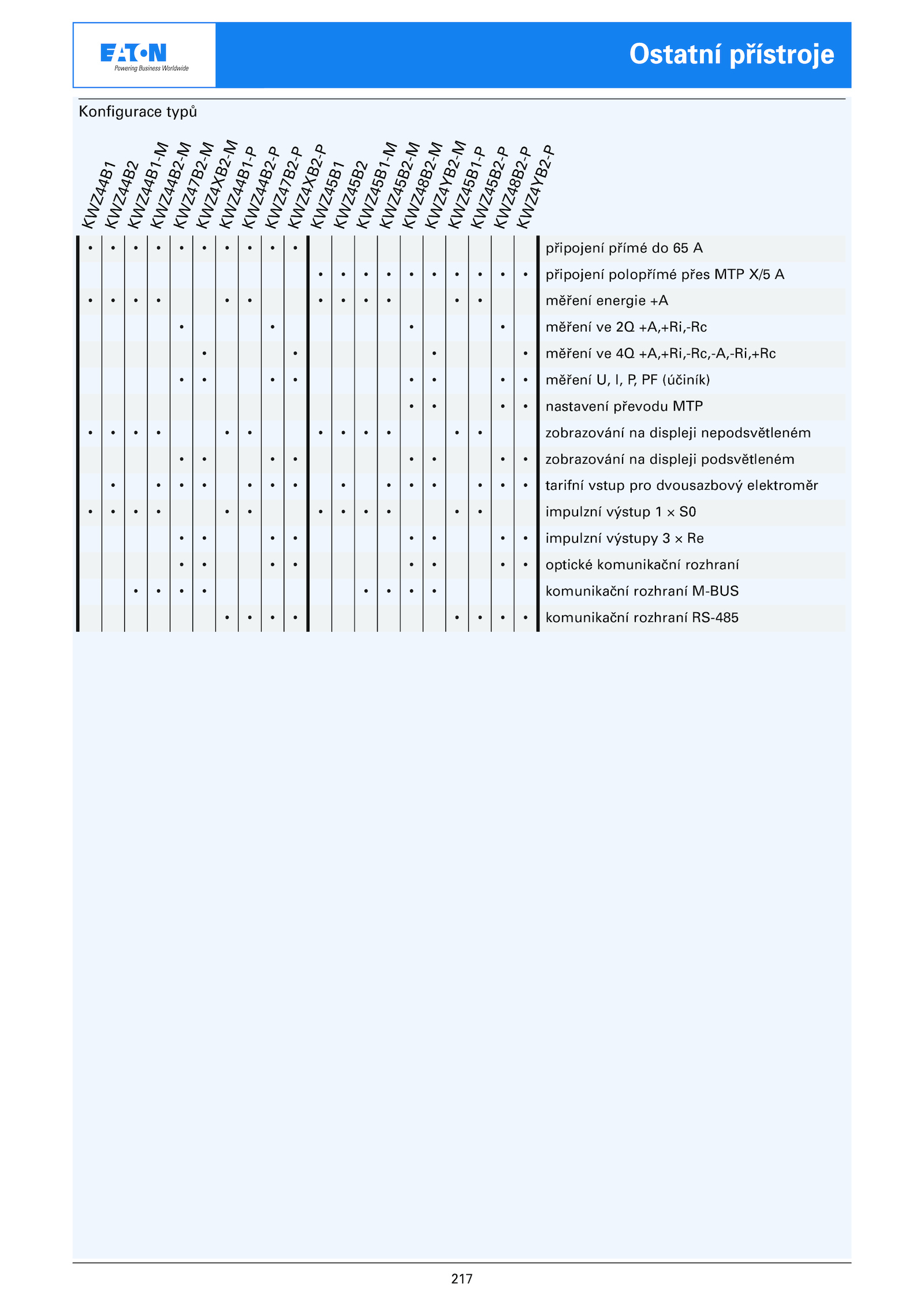 EATON
Powering Business Worldwide

Ostatní přístroje

Konfigurace typů

| KWZ44B1 | KWZ44B2 | KWZ44B1-M | KWZ44B2-M | KWZ47B2-M | KWZ4XB2-M | KWZ44B1-P | KWZ44B2-P | KWZ47B2-P | KWZ4XB2-P | KWZ45B1 | KWZ45B2 | KWZ45B1-M | KWZ45B2-M | KWZ48B2-M | KWZ4YB2-M | KWZ45B1-P | KWZ45B2-P | KWZ48B2-P | KWZ4YB2-P | |
|---|---|---|---|---|---|---|---|---|---|---|---|---|---|---|---|---|---|---|---|---|
| • | • | • | • | • | • | • | • | • | • | | | | | | | | | | | připojení přímé do 65 A |
| | | | | | | | | | | • | • | • | • | • | • | • | • | • | • | připojení polopřímé přes MTP X/5 A |
| • | • | • | • | | | • | • | | | • | • | • | • | | | • | • | | | měření energie +A |
| | | | | • | | | | • | | | | | | • | | | | • | | měření ve 2Q +A,+Ri,-Rc |
| | | | | | • | | | | • | | | | | | • | | | | • | měření ve 4Q +A,+Ri,-Rc,-A,-Ri,+Rc |
| | | | | • | • | | | • | • | | | | | • | • | | | • | • | měření U, I, P, PF (účiník) |
| | | | | | | | | | | | | | | • | • | | | • | • | nastavení převodu MTP |
| • | • | • | • | | | • | • | | | • | • | • | • | | | • | • | | | zobrazování na displeji nepodsvětleném |
| | | | | • | • | | | • | • | | | | | • | • | | | • | • | zobrazování na displeji podsvětleném |
| | • | | • | • | • | | • | • | • | | • | | • | • | • | | • | • | • | tarifní vstup pro dvousazbový elektroměr |
| • | • | • | • | | | • | • | | | • | • | • | • | | | • | • | | | impulzní výstup 1 × S0 |
| | | | | • | • | | | • | • | | | | | • | • | | | • | • | impulzní výstupy 3 × Re |
| | | | | • | • | | | • | • | | | | | • | • | | | • | • | optické komunikační rozhraní |
| | | • | • | • | • | | | | | | | • | • | • | • | | | | | komunikační rozhraní M-BUS |
| | | | | | | • | • | • | • | | | | | | | • | • | • | • | komunikační rozhraní RS-485 |

217